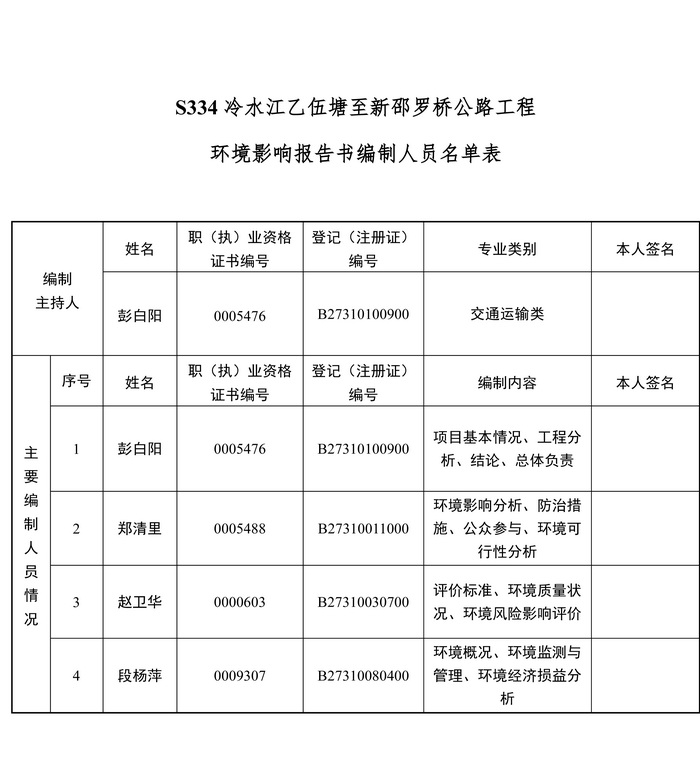 S334 冷水江乙伍塘至新邵罗桥公路工程

环境影响报告书编制人员名单表

| 编制主持人 | | 姓名 | 职（执）业资格证书编号 | 登记（注册证）编号 | 专业类别 | 本人签名 |
|---|---|---|---|---|---|---|
| | | 彭白阳 | 0005476 | B27310100900 | 交通运输类 | |
| 主要编制人员情况 | 序号 | 姓名 | 职（执）业资格证书编号 | 登记（注册证）编号 | 编制内容 | 本人签名 |
| | 1 | 彭白阳 | 0005476 | B27310100900 | 项目基本情况、工程分析、结论、总体负责 | |
| | 2 | 郑清里 | 0005488 | B27310011000 | 环境影响分析、防治措施、公众参与、环境可行性分析 | |
| | 3 | 赵卫华 | 0000603 | B27310030700 | 评价标准、环境质量状况、环境风险影响评价 | |
| | 4 | 段杨萍 | 0009307 | B27310080400 | 环境概况、环境监测与管理、环境经济损益分析 | |